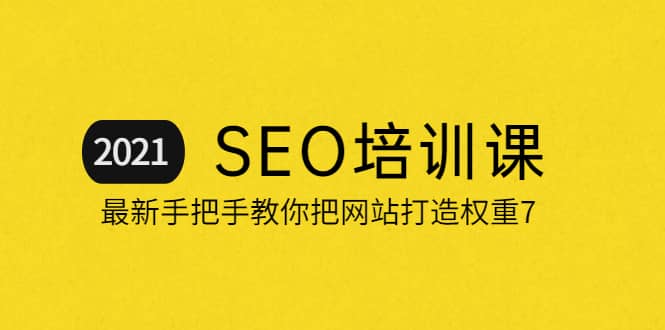 2021 SEO培训课

最新手把手教你把网站打造权重7